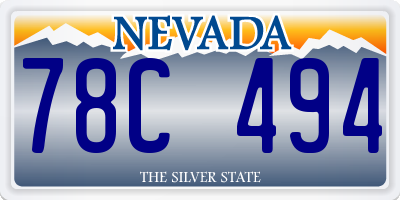 NEVADA

78C 494

THE SILVER STATE